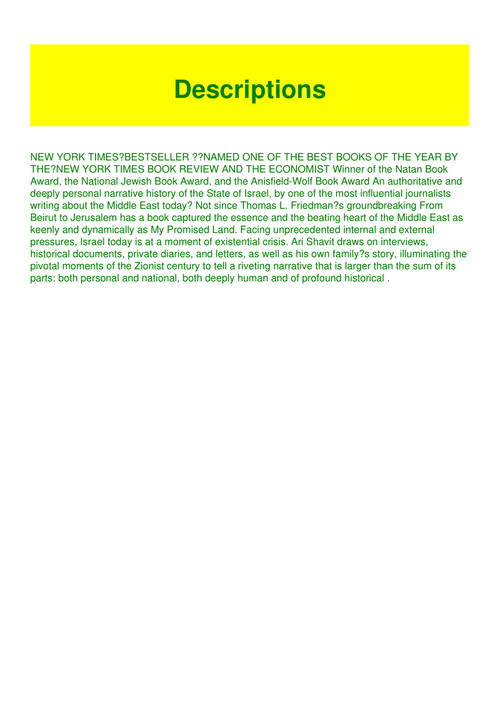 Descriptions

NEW YORK TIMES?BESTSELLER ??NAMED ONE OF THE BEST BOOKS OF THE YEAR BY THE?NEW YORK TIMES BOOK REVIEW AND THE ECONOMIST Winner of the Natan Book Award, the National Jewish Book Award, and the Anisfield-Wolf Book Award An authoritative and deeply personal narrative history of the State of Israel, by one of the most influential journalists writing about the Middle East today? Not since Thomas L. Friedman?s groundbreaking From Beirut to Jerusalem has a book captured the essence and the beating heart of the Middle East as keenly and dynamically as My Promised Land. Facing unprecedented internal and external pressures, Israel today is at a moment of existential crisis. Ari Shavit draws on interviews, historical documents, private diaries, and letters, as well as his own family?s story, illuminating the pivotal moments of the Zionist century to tell a riveting narrative that is larger than the sum of its parts: both personal and national, both deeply human and of profound historical .